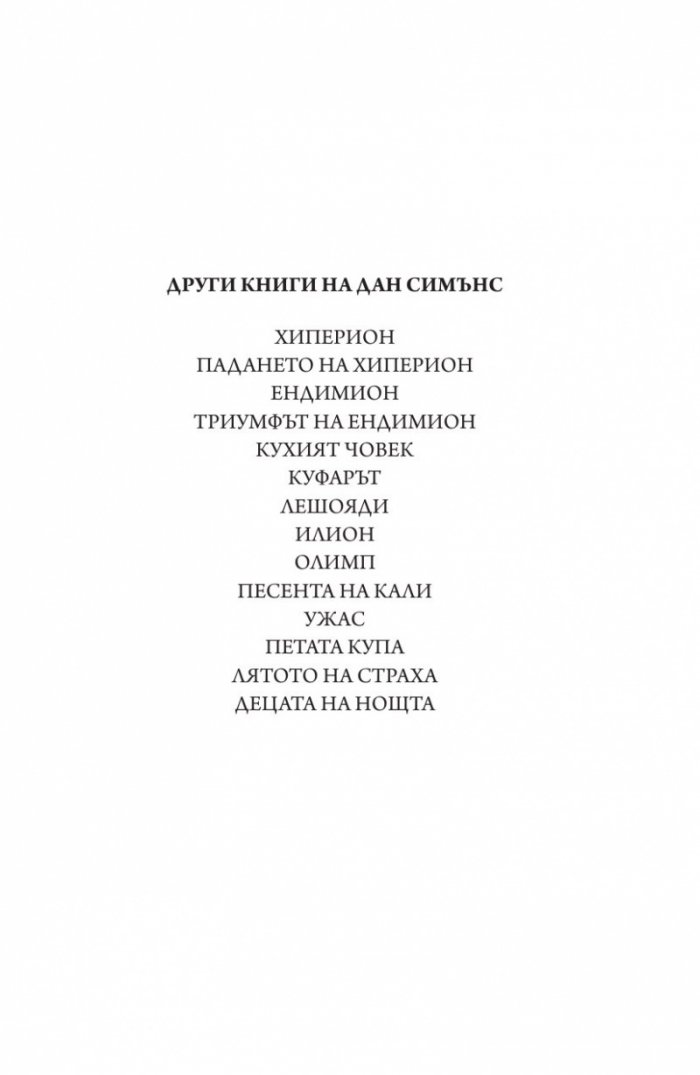 ДРУГИ КНИГИ НА ДАН СИМЪНС

ХИПЕРИОН
ПАДАНЕТО НА ХИПЕРИОН
ЕНДИМИОН
ТРИУМФЪТ НА ЕНДИМИОН
КУХИЯТ ЧОВЕК
КУФАРЪТ
ЛЕШОЯДИ
ИЛИОН
ОЛИМП
ПЕСЕНТА НА КАЛИ
УЖАС
ПЕТАТА КУПА
ЛЯТОТО НА СТРАХА
ДЕЦАТА НА НОЩТА